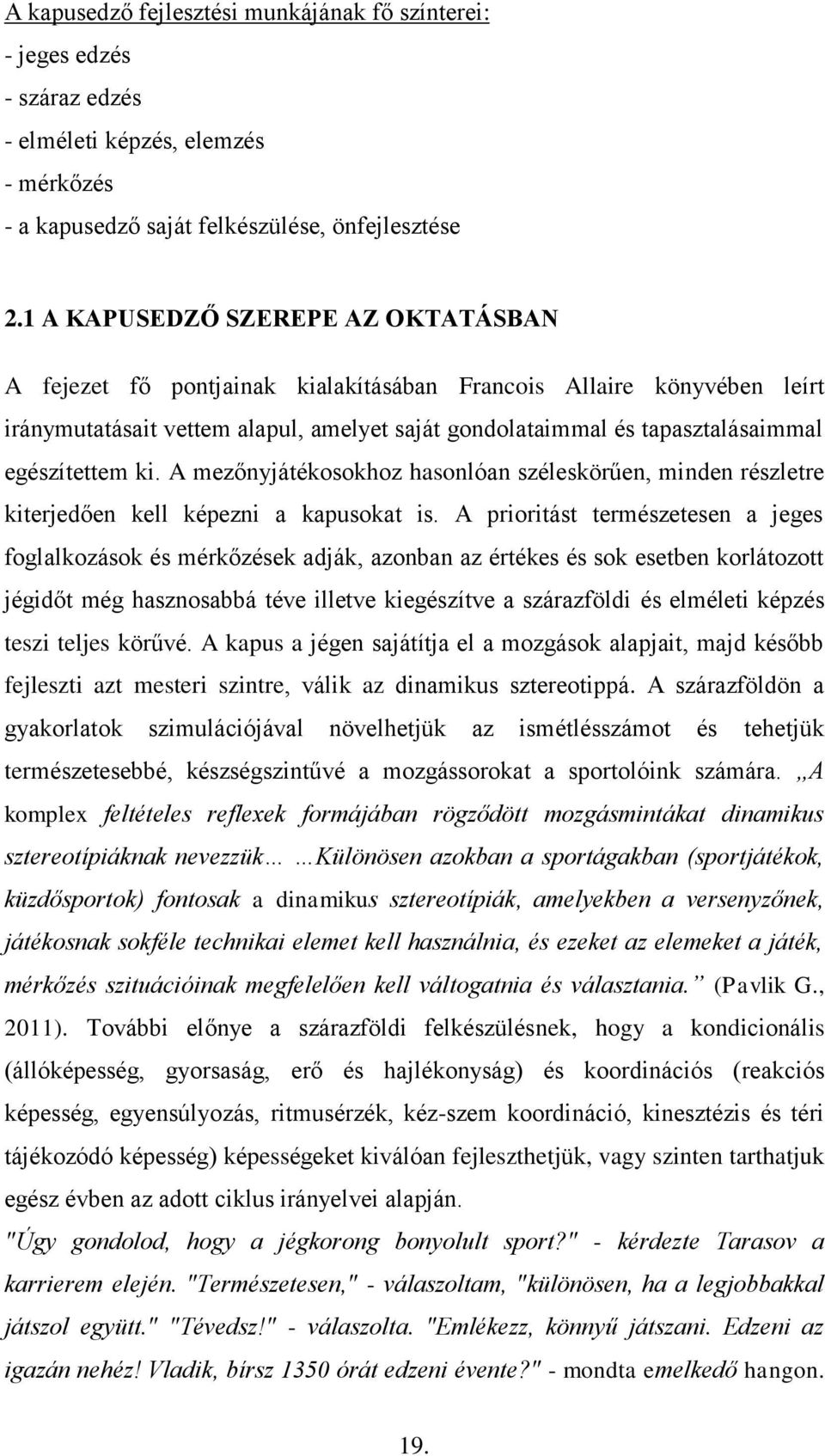 A kapusedző fejlesztési munkájának fő színterei:
- jeges edzés
- száraz edzés
- elméleti képzés, elemzés
- mérkőzés
- a kapusedző saját felkészülése, önfejlesztése

2.1 A KAPUSEDZŐ SZEREPE AZ OKTATÁSBAN

A fejezet fő pontjainak kialakításában Francois Allaire könyvében leírt iránymutatásait vettem alapul, amelyet saját gondolataimmal és tapasztalásaimmal egészítettem ki. A mezőnyjátékosokhoz hasonlóan széleskörűen, minden részletre kiterjedően kell képezni a kapusokat is. A prioritást természetesen a jeges foglalkozások és mérkőzések adják, azonban az értékes és sok esetben korlátozott jégidőt még hasznosabbá téve illetve kiegészítve a szárazföldi és elméleti képzés teszi teljes körűvé. A kapus a jégen sajátítja el a mozgások alapjait, majd később fejleszti azt mesteri szintre, válik az dinamikus sztereotippá. A szárazföldön a gyakorlatok szimulációjával növelhetjük az ismétlésszámot és tehetjük természetesebbé, készségszintűvé a mozgássorokat a sportolóink számára. „A komplex feltételes reflexek formájában rögződött mozgásmintákat dinamikus sztereotípiáknak nevezzük… …Különösen azokban a sportágakban (sportjátékok, küzdősportok) fontosak a dinamikus sztereotípiák, amelyekben a versenyzőnek, játékosnak sokféle technikai elemet kell használnia, és ezeket az elemeket a játék, mérkőzés szituációinak megfelelően kell váltogatnia és választania.” (Pavlik G., 2011). További előnye a szárazföldi felkészülésnek, hogy a kondicionális (állóképesség, gyorsaság, erő és hajlékonyság) és koordinációs (reakciós képesség, egyensúlyozás, ritmusérzék, kéz-szem koordináció, kinesztézis és téri tájékozódó képesség) képességeket kiválóan fejleszthetjük, vagy szinten tarthatjuk egész évben az adott ciklus irányelvei alapján.
"Úgy gondolod, hogy a jégkorong bonyolult sport?" - kérdezte Tarasov a karrierem elején. "Természetesen," - válaszoltam, "különösen, ha a legjobbakkal játszol együtt." "Tévedsz!" - válaszolta. "Emlékezz, könnyű játszani. Edzeni az igazán nehéz! Vladik, bírsz 1350 órát edzeni évente?" - mondta emelkedő hangon.

19.